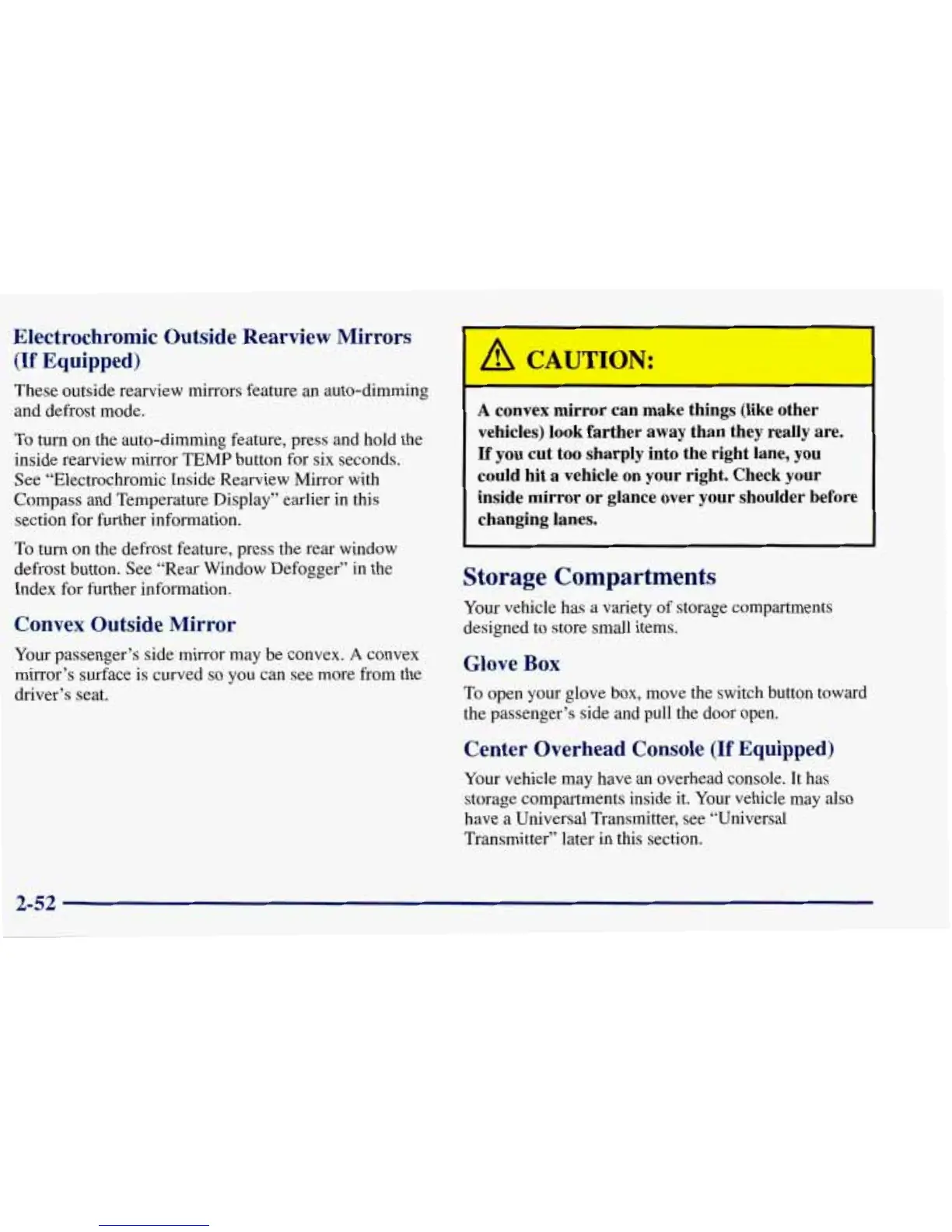 Electrochromic Outside Rearview Mirrors (If Equipped)

These outside rearview mirrors feature an auto-dimming and defrost mode.

To turn on the auto-dimming feature, press and hold the inside rearview mirror TEMP button for six seconds. See "Electrochromic Inside Rearview Mirror with Compass and Temperature Display" earlier in this section for further information.

To turn on the defrost feature, press the rear window defrost button. See "Rear Window Defogger" in the Index for further information.

Convex Outside Mirror

Your passenger's side mirror may be convex. A convex mirror's surface is curved so you can see more from the driver's seat.

CAUTION:

A convex mirror can make things (like other vehicles) look farther away than they really are. If you cut too sharply into the right lane, you could hit a vehicle on your right. Check your inside mirror or glance over your shoulder before changing lanes.

Storage Compartments

Your vehicle has a variety of storage compartments designed to store small items.

Glove Box

To open your glove box, move the switch button toward the passenger's side and pull the door open.

Center Overhead Console (If Equipped)

Your vehicle may have an overhead console. It has storage compartments inside it. Your vehicle may also have a Universal Transmitter, see "Universal Transmitter" later in this section.

2-52